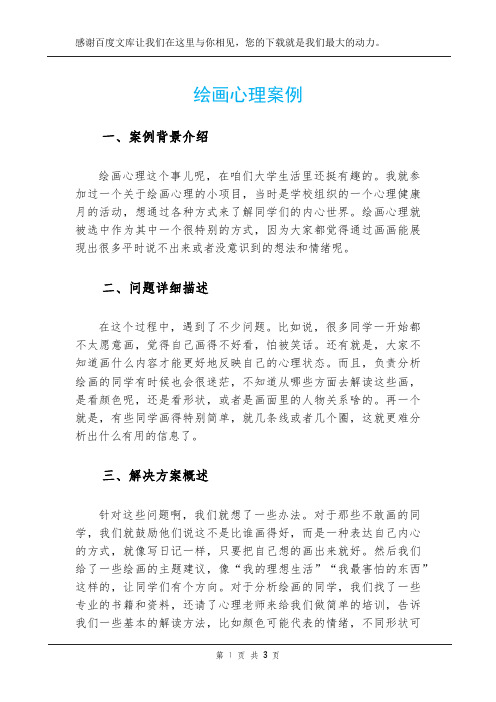 感谢百度文库让我们在这里与你相见，您的下载就是我们最大的动力。

绘画心理案例

一、案例背景介绍

绘画心理这个事儿呢，在咱们大学生活里还挺有趣的。我就参加过一个关于绘画心理的小项目，当时是学校组织的一个心理健康月的活动，想通过各种方式来了解同学们的内心世界。绘画心理就被选中作为其中一个很特别的方式，因为大家都觉得通过画画能展现出很多平时说不出来或者没意识到的想法和情绪呢。

二、问题详细描述

在这个过程中，遇到了不少问题。比如说，很多同学一开始都不太愿意画，觉得自己画得不好看，怕被笑话。还有就是，大家不知道画什么内容才能更好地反映自己的心理状态。而且，负责分析绘画的同学有时候也会很迷茫，不知道从哪些方面去解读这些画，是看颜色呢，还是看形状，或者是画面里的人物关系啥的。再一个就是，有些同学画得特别简单，就几条线或者几个圈，这就更难分析出什么有用的信息了。

三、解决方案概述

针对这些问题啊，我们就想了一些办法。对于那些不敢画的同学，我们就鼓励他们说这不是比谁画得好，而是一种表达自己内心的方式，就像写日记一样，只要把自己想的画出来就好。然后我们给了一些绘画的主题建议，像“我的理想生活”“我最害怕的东西”这样的，让同学们有个方向。对于分析绘画的同学，我们找了一些专业的书籍和资料，还请了心理老师来给我们做简单的培训，告诉我们一些基本的解读方法，比如颜色可能代表的情绪，不同形状可

第 1 页 共 3 页